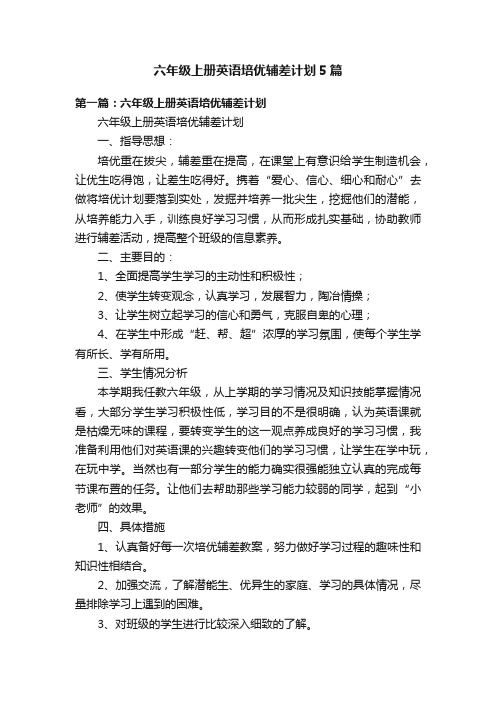 六年级上册英语培优辅差计划5篇

第一篇：六年级上册英语培优辅差计划

六年级上册英语培优辅差计划

一、指导思想：

培优重在拔尖，辅差重在提高，在课堂上有意识给学生制造机会，让优生吃得饱，让差生吃得好。携着“爱心、信心、细心和耐心”去做将培优计划要落到实处，发掘并培养一批尖生，挖掘他们的潜能，从培养能力入手，训练良好学习习惯，从而形成扎实基础，协助教师进行辅差活动，提高整个班级的信息素养。

二、主要目的：

1、全面提高学生学习的主动性和积极性；

2、使学生转变观念，认真学习，发展智力，陶冶情操；

3、让学生树立起学习的信心和勇气，克服自卑的心理；

4、在学生中形成“赶、帮、超”浓厚的学习氛围，使每个学生学有所长、学有所用。

三、学生情况分析

本学期我任教六年级，从上学期的学习情况及知识技能掌握情况看，大部分学生学习积极性低，学习目的不是很明确，认为英语课就是枯燥无味的课程，要转变学生的这一观点养成良好的学习习惯，我准备利用他们对英语课的兴趣转变他们的学习习惯，让学生在学中玩，在玩中学。当然也有一部分学生的能力确实很强能独立认真的完成每节课布置的任务。让他们去帮助那些学习能力较弱的同学，起到“小老师”的效果。

四、具体措施

1、认真备好每一次培优辅差教案，努力做好学习过程的趣味性和知识性相结合。

2、加强交流，了解潜能生、优异生的家庭、学习的具体情况，尽量排除学习上遇到的困难。

3、对班级的学生进行比较深入细致的了解。